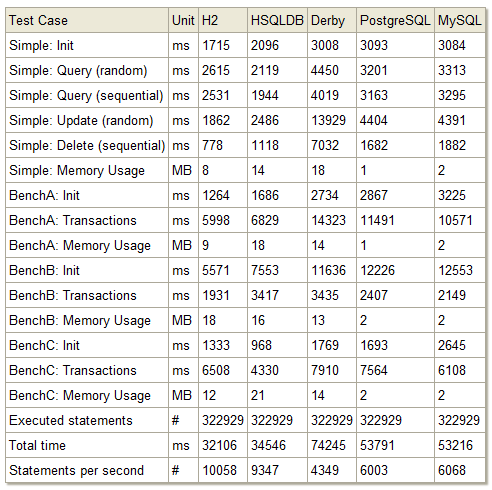 | Test Case | Unit | H2 | HSQLDB | Derby | PostgreSQL | MySQL |
|---|---|---|---|---|---|---|
| Simple: Init | ms | 1715 | 2096 | 3008 | 3093 | 3084 |
| Simple: Query (random) | ms | 2615 | 2119 | 4450 | 3201 | 3313 |
| Simple: Query (sequential) | ms | 2531 | 1944 | 4019 | 3163 | 3295 |
| Simple: Update (random) | ms | 1862 | 2486 | 13929 | 4404 | 4391 |
| Simple: Delete (sequential) | ms | 778 | 1118 | 7032 | 1682 | 1882 |
| Simple: Memory Usage | MB | 8 | 14 | 18 | 1 | 2 |
| BenchA: Init | ms | 1264 | 1686 | 2734 | 2867 | 3225 |
| BenchA: Transactions | ms | 5998 | 6829 | 14323 | 11491 | 10571 |
| BenchA: Memory Usage | MB | 9 | 18 | 14 | 1 | 2 |
| BenchB: Init | ms | 5571 | 7553 | 11636 | 12226 | 12553 |
| BenchB: Transactions | ms | 1931 | 3417 | 3435 | 2407 | 2149 |
| BenchB: Memory Usage | MB | 18 | 16 | 13 | 2 | 2 |
| BenchC: Init | ms | 1333 | 968 | 1769 | 1693 | 2645 |
| BenchC: Transactions | ms | 6508 | 4330 | 7910 | 7564 | 6108 |
| BenchC: Memory Usage | MB | 12 | 21 | 14 | 2 | 2 |
| Executed statements | # | 322929 | 322929 | 322929 | 322929 | 322929 |
| Total time | ms | 32106 | 34546 | 74245 | 53791 | 53216 |
| Statements per second | # | 10058 | 9347 | 4349 | 6003 | 6068 |